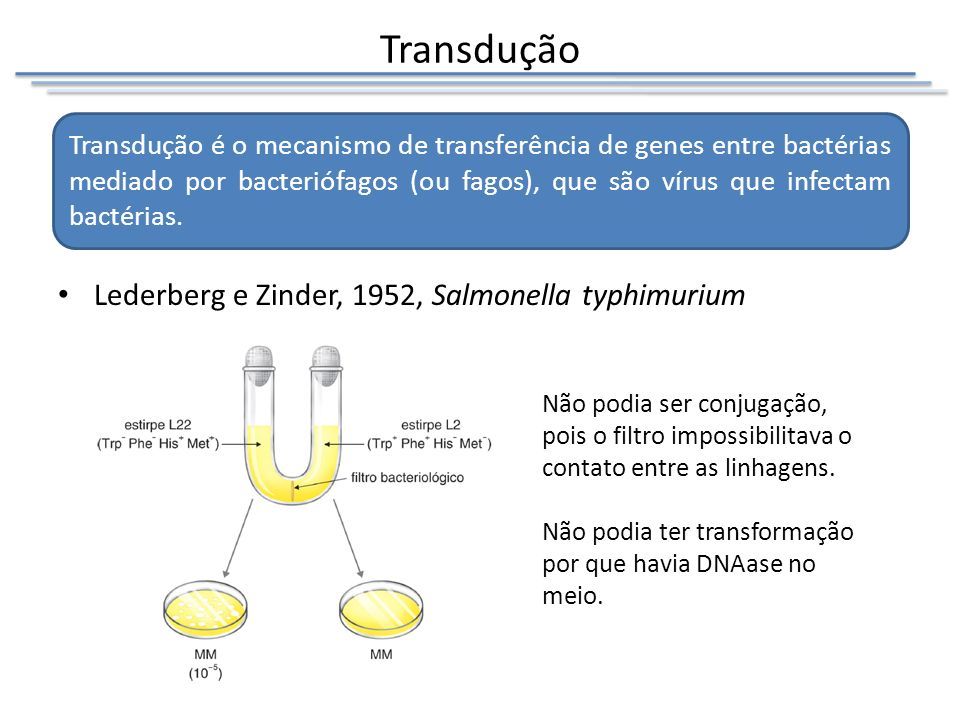 Transdução

Transdução é o mecanismo de transferência de genes entre bactérias mediado por bacteriófagos (ou fagos), que são vírus que infectam bactérias.

• Lederberg e Zinder, 1952, Salmonella typhimurium

estirpe L22
($Trp^-$ $Phe^-$ $His^+$ $Met^+$)

estirpe L2
($Trp^+$ $Phe^+$ $His^-$ $Met^-$)

filtro bacteriológico

MM
($10^{-5}$)

MM

Não podia ser conjugação, pois o filtro impossibilitava o contato entre as linhagens.

Não podia ter transformação por que havia DNAase no meio.